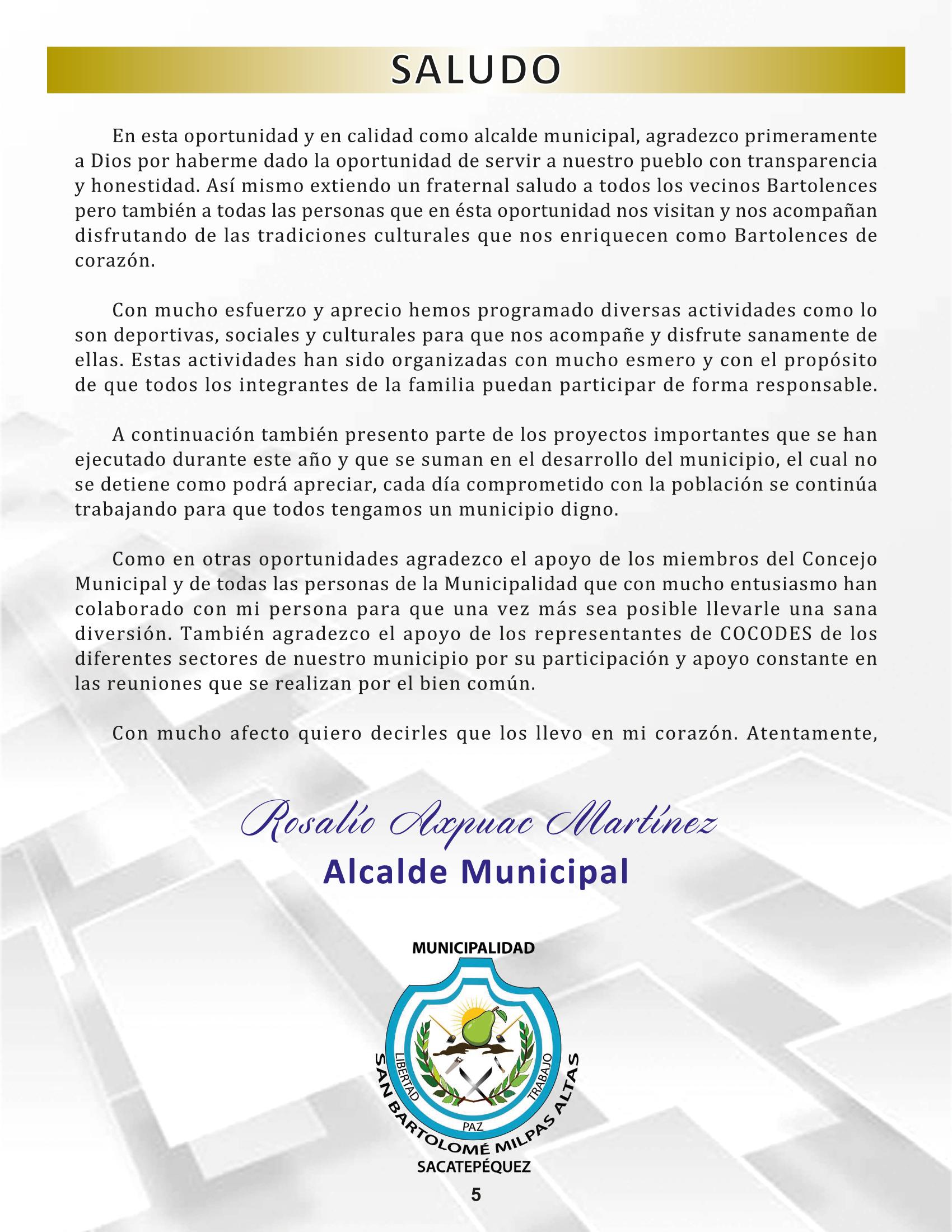 SALUDO

En esta oportunidad y en calidad como alcalde municipal, agradezco primeramente a Dios por haberme dado la oportunidad de servir a nuestro pueblo con transparencia y honestidad. Así mismo extiendo un fraternal saludo a todos los vecinos Bartolences pero también a todas las personas que en ésta oportunidad nos visitan y nos acompañan disfrutando de las tradiciones culturales que nos enriquecen como Bartolences de corazón.

Con mucho esfuerzo y aprecio hemos programado diversas actividades como lo son deportivas, sociales y culturales para que nos acompañe y disfrute sanamente de ellas. Estas actividades han sido organizadas con mucho esmero y con el propósito de que todos los integrantes de la familia puedan participar de forma responsable.

A continuación también presento parte de los proyectos importantes que se han ejecutado durante este año y que se suman en el desarrollo del municipio, el cual no se detiene como podrá apreciar, cada día comprometido con la población se continúa trabajando para que todos tengamos un municipio digno.

Como en otras oportunidades agradezco el apoyo de los miembros del Concejo Municipal y de todas las personas de la Municipalidad que con mucho entusiasmo han colaborado con mi persona para que una vez más sea posible llevarle una sana diversión. También agradezco el apoyo de los representantes de COCODES de los diferentes sectores de nuestro municipio por su participación y apoyo constante en las reuniones que se realizan por el bien común.

Con mucho afecto quiero decirles que los llevo en mi corazón. Atentamente,

Rosalío Axpuac Martínez
Alcalde Municipal

MUNICIPALIDAD
LIBERTAD TRABAJO PAZ
SAN BARTOLOMÉ MILPAS ALTAS
SACATEPÉQUEZ

5